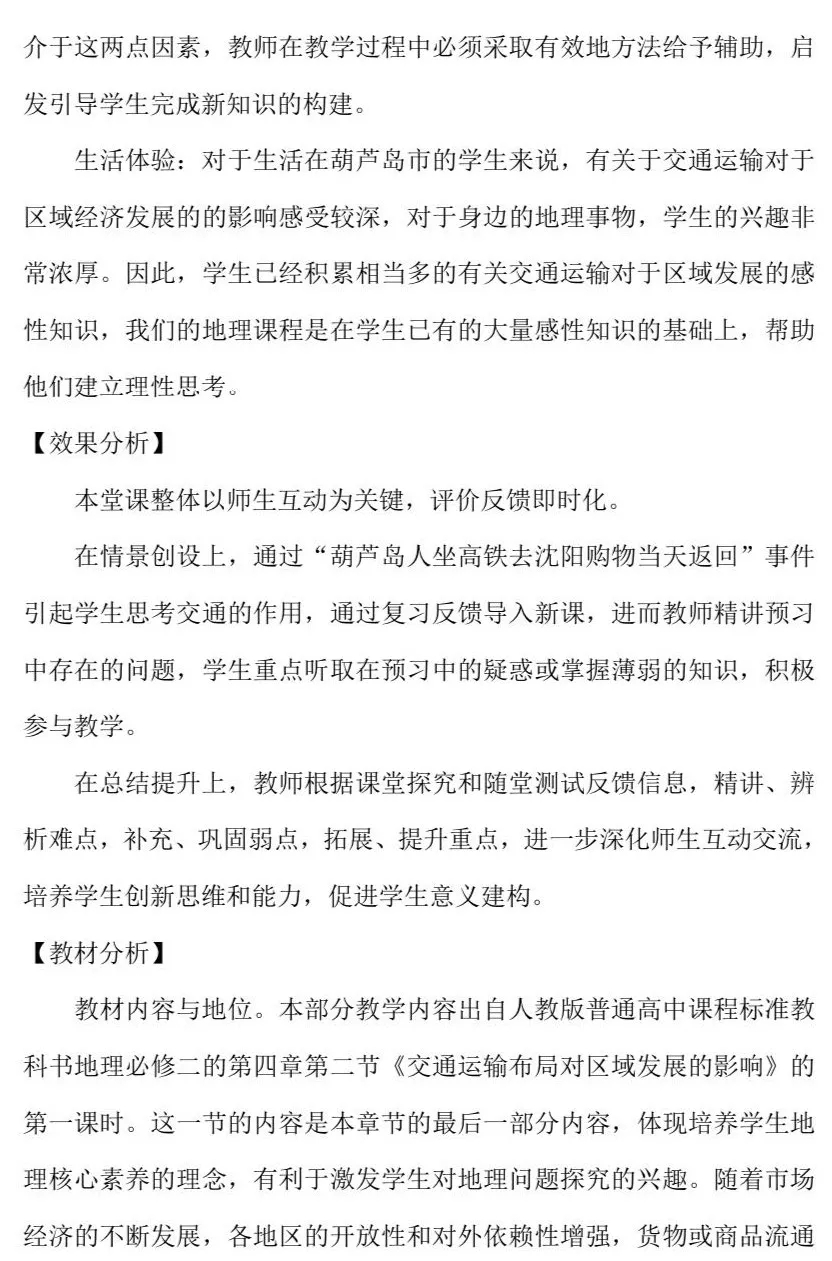 介于这两点因素，教师在教学过程中必须采取有效地方法给予辅助，启发引导学生完成新知识的构建。

生活体验：对于生活在葫芦岛市的学生来说，有关于交通运输对于区域经济发展的的影响感受较深，对于身边的地理事物，学生的兴趣非常浓厚。因此，学生已经积累相当多的有关交通运输对于区域发展的感性知识，我们的地理课程是在学生已有的大量感性知识的基础上，帮助他们建立理性思考。

【效果分析】

本堂课整体以师生互动为关键，评价反馈即时化。

在情景创设上，通过“葫芦岛人坐高铁去沈阳购物当天返回”事件引起学生思考交通的作用，通过复习反馈导入新课，进而教师精讲预习中存在的问题，学生重点听取在预习中的疑惑或掌握薄弱的知识，积极参与教学。

在总结提升上，教师根据课堂探究和随堂测试反馈信息，精讲、辨析难点，补充、巩固弱点，拓展、提升重点，进一步深化师生互动交流，培养学生创新思维和能力，促进学生意义建构。

【教材分析】

教材内容与地位。本部分教学内容出自人教版普通高中课程标准教科书地理必修二的第四章第二节《交通运输布局对区域发展的影响》的第一课时。这一节的内容是本章节的最后一部分内容，体现培养学生地理核心素养的理念，有利于激发学生对地理问题探究的兴趣。随着市场经济的不断发展，各地区的开放性和对外依赖性增强，货物或商品流通